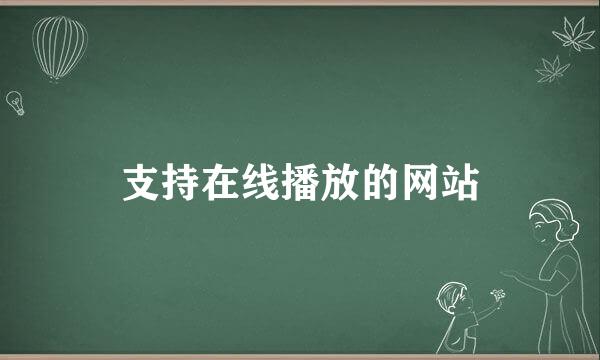 支持在线播放的网站